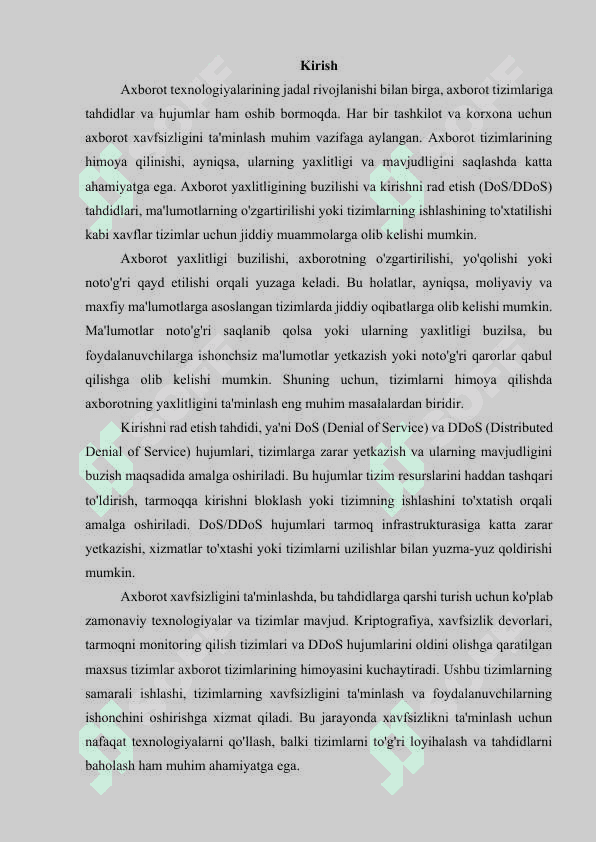 Kirish

Axborot texnologiyalarining jadal rivojlanishi bilan birga, axborot tizimlariga tahdidlar va hujumlar ham oshib bormoqda. Har bir tashkilot va korxona uchun axborot xavfsizligini ta'minlash muhim vazifaga aylangan. Axborot tizimlarining himoya qilinishi, ayniqsa, ularning yaxlitligi va mavjudligini saqlashda katta ahamiyatga ega. Axborot yaxlitligining buzilishi va kirishni rad etish (DoS/DDoS) tahdidlari, ma'lumotlarning o'zgartirilishi yoki tizimlarning ishlashining to'xtatilishi kabi xavflar tizimlar uchun jiddiy muammolarga olib kelishi mumkin.

Axborot yaxlitligi buzilishi, axborotning o'zgartirilishi, yo'qolishi yoki noto'g'ri qayd etilishi orqali yuzaga keladi. Bu holatlar, ayniqsa, moliyaviy va maxfiy ma'lumotlarga asoslangan tizimlarda jiddiy oqibatlarga olib kelishi mumkin. Ma'lumotlar noto'g'ri saqlanib qolsa yoki ularning yaxlitligi buzilsa, bu foydalanuvchilarga ishonchsiz ma'lumotlar yetkazish yoki noto'g'ri qarorlar qabul qilishga olib kelishi mumkin. Shuning uchun, tizimlarni himoya qilishda axborotning yaxlitligini ta'minlash eng muhim masalalardan biridir.

Kirishni rad etish tahdidi, ya'ni DoS (Denial of Service) va DDoS (Distributed Denial of Service) hujumlari, tizimlarga zarar yetkazish va ularning mavjudligini buzish maqsadida amalga oshiriladi. Bu hujumlar tizim resurslarini haddan tashqari to'ldirish, tarmoqqa kirishni bloklash yoki tizimning ishlashini to'xtatish orqali amalga oshiriladi. DoS/DDoS hujumlari tarmoq infrastrukturasiga katta zarar yetkazishi, xizmatlar to'xtashi yoki tizimlarni uzilishlar bilan yuzma-yuz qoldirishi mumkin.

Axborot xavfsizligini ta'minlashda, bu tahdidlarga qarshi turish uchun ko'plab zamonaviy texnologiyalar va tizimlar mavjud. Kriptografiya, xavfsizlik devorlari, tarmoqni monitoring qilish tizimlari va DDoS hujumlarini oldini olishga qaratilgan maxsus tizimlar axborot tizimlarining himoyasini kuchaytiradi. Ushbu tizimlarning samarali ishlashi, tizimlarning xavfsizligini ta'minlash va foydalanuvchilarning ishonchini oshirishga xizmat qiladi. Bu jarayonda xavfsizlikni ta'minlash uchun nafaqat texnologiyalarni qo'llash, balki tizimlarni to'g'ri loyihalash va tahdidlarni baholash ham muhim ahamiyatga ega.